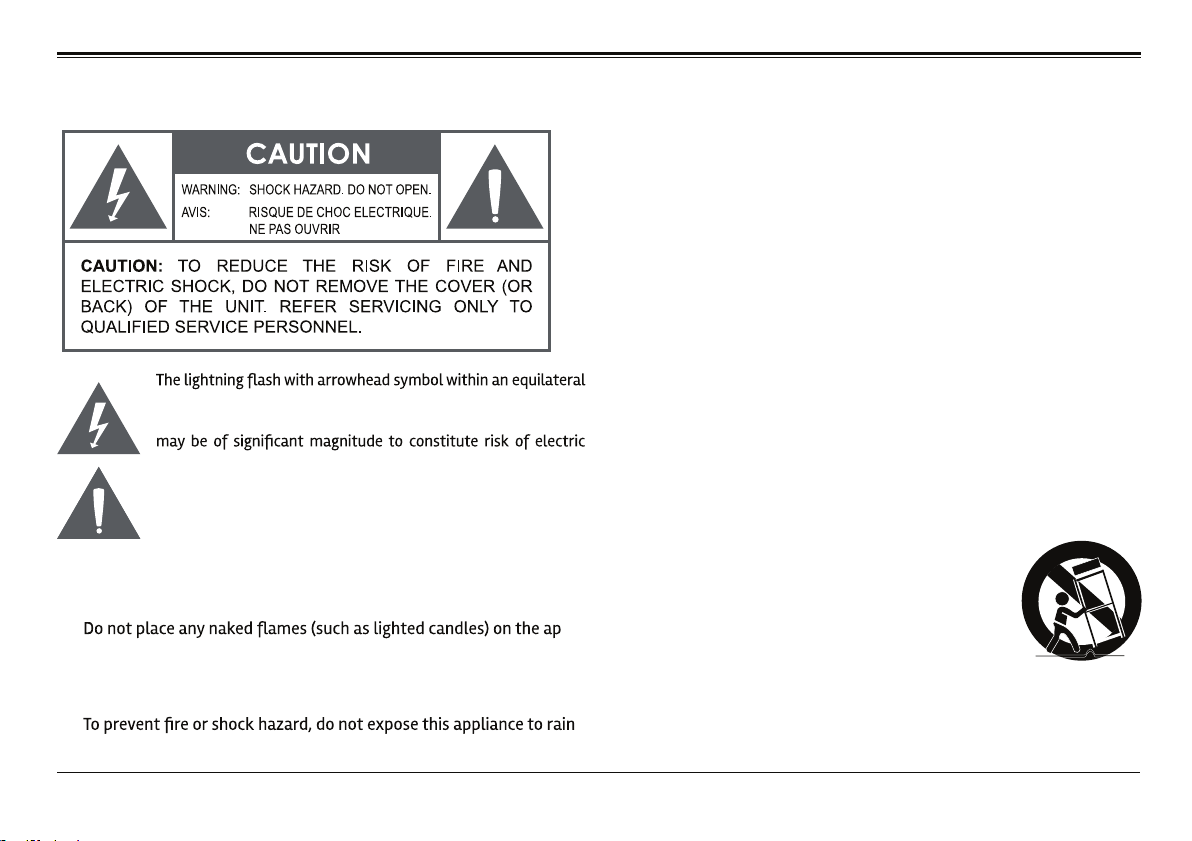 CAUTION

WARNING: SHOCK HAZARD. DO NOT OPEN.
AVIS: RISQUE DE CHOC ELECTRIQUE. NE PAS OUVRIR

CAUTION: TO REDUCE THE RISK OF FIRE AND ELECTRIC SHOCK, DO NOT REMOVE THE COVER (OR BACK) OF THE UNIT. REFER SERVICING ONLY TO QUALIFIED SERVICE PERSONNEL.

The lightning flash with arrowhead symbol within an equilateral

may be of significant magnitude to constitute risk of electric

Do not place any naked flames (such as lighted candles) on the ap

To prevent fire or shock hazard, do not expose this appliance to rain